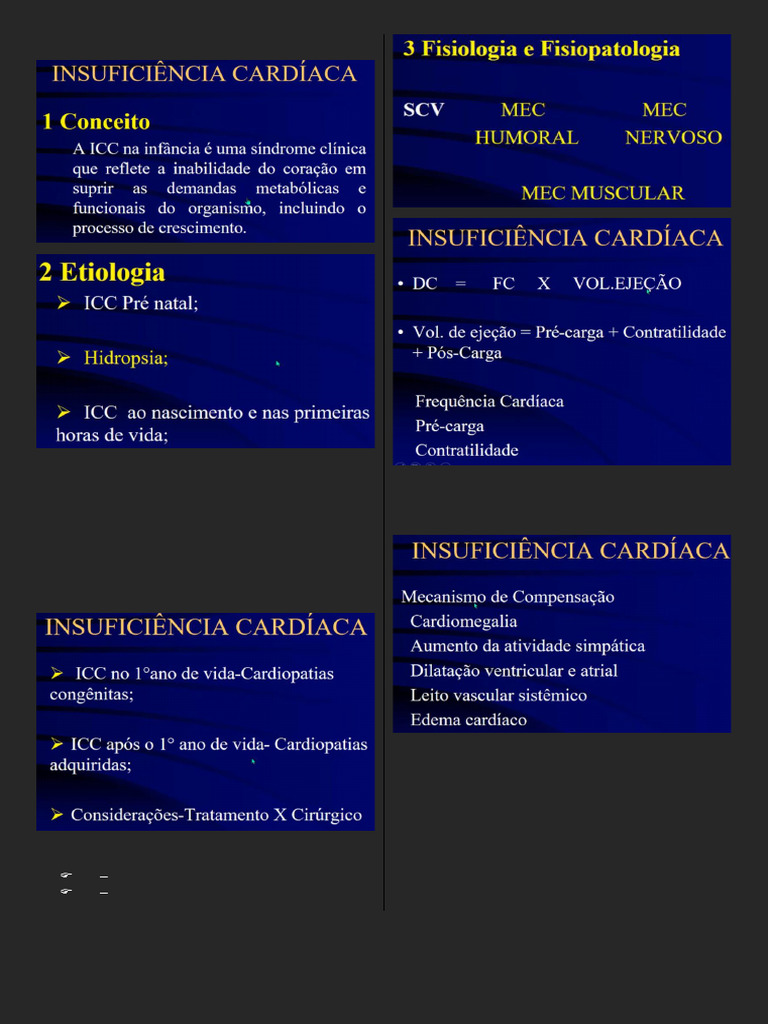 INSUFICIÊNCIA CARDÍACA

1 Conceito

A ICC na infância é uma síndrome clínica que reflete a inabilidade do coração em suprir as demandas metabólicas e funcionais do organismo, incluindo o processo de crescimento.

2 Etiologia

➢ ICC Pré natal;

➢ Hidropsia;

➢ ICC ao nascimento e nas primeiras horas de vida;

INSUFICIÊNCIA CARDÍACA

➢ ICC no 1°ano de vida-Cardiopatias congênitas;

➢ ICC após o 1° ano de vida- Cardiopatias adquiridas;

➢ Considerações-Tratamento X Cirúrgico

3 Fisiologia e Fisiopatologia

SCV MEC HUMORAL MEC NERVOSO

MEC MUSCULAR

INSUFICIÊNCIA CARDÍACA

• DC = FC X VOL.EJEÇÃO

• Vol. de ejeção = Pré-carga + Contratilidade + Pós-Carga

Frequência Cardíaca
Pré-carga
Contratilidade

INSUFICIÊNCIA CARDÍACA

Mecanismo de Compensação
Cardiomegalia
Aumento da atividade simpática
Dilatação ventricular e atrial
Leito vascular sistêmico
Edema cardíaco